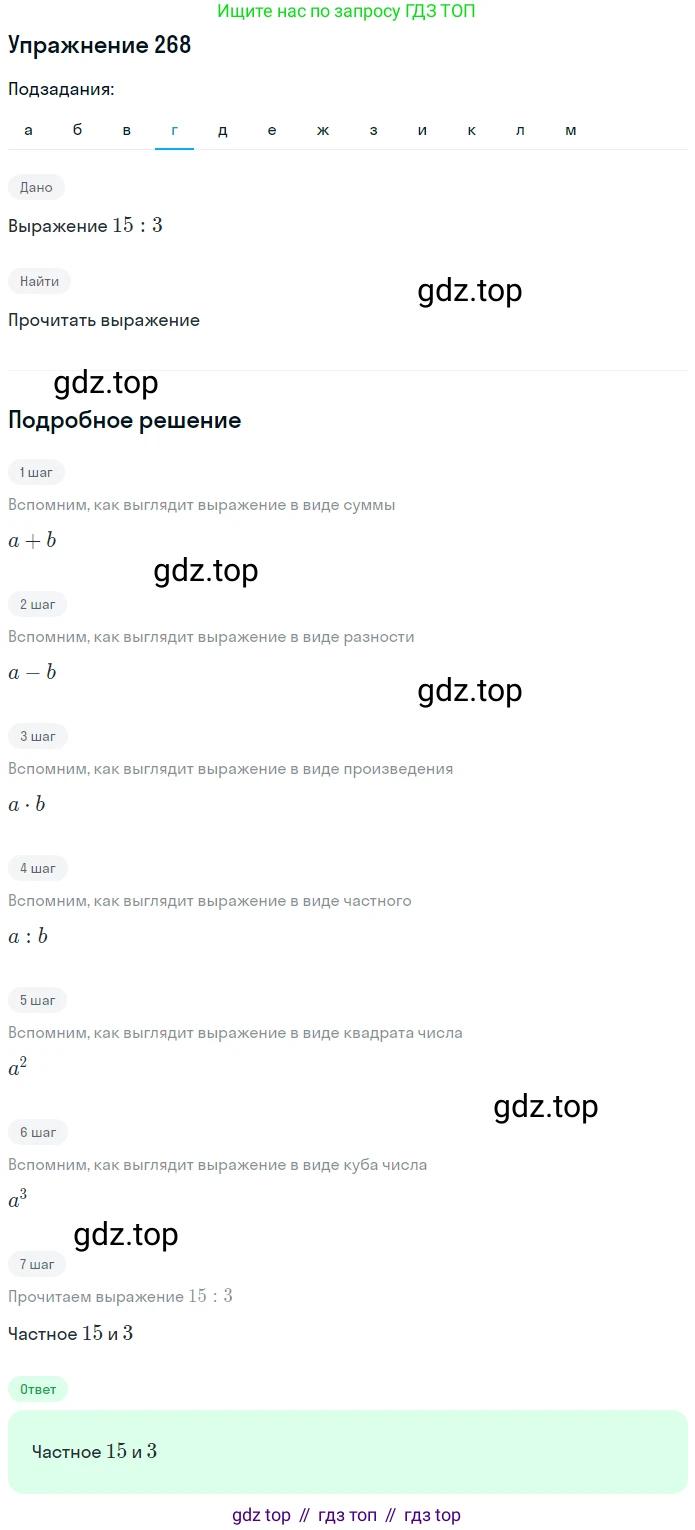 Ищите нас по запросу ГДЗ ТОП

Упражнение 268

Подзадания:

а б в г д е ж з и к л м

Дано

Выражение $15 : 3$

Найти

gdz.top

Прочитать выражение

gdz.top

Подробное решение

1 шаг

Вспомним, как выглядит выражение в виде суммы

$a + b$

gdz.top

2 шаг

Вспомним, как выглядит выражение в виде разности

$a - b$

gdz.top

3 шаг

Вспомним, как выглядит выражение в виде произведения

$a \cdot b$

4 шаг

Вспомним, как выглядит выражение в виде частного

$a : b$

5 шаг

Вспомним, как выглядит выражение в виде квадрата числа

$a^2$

gdz.top

6 шаг

Вспомним, как выглядит выражение в виде куба числа

$a^3$

gdz.top

7 шаг

Прочитаем выражение $15 : 3$

Частное $15$ и $3$

Ответ

Частное $15$ и $3$

gdz top // гдз топ // гдз top